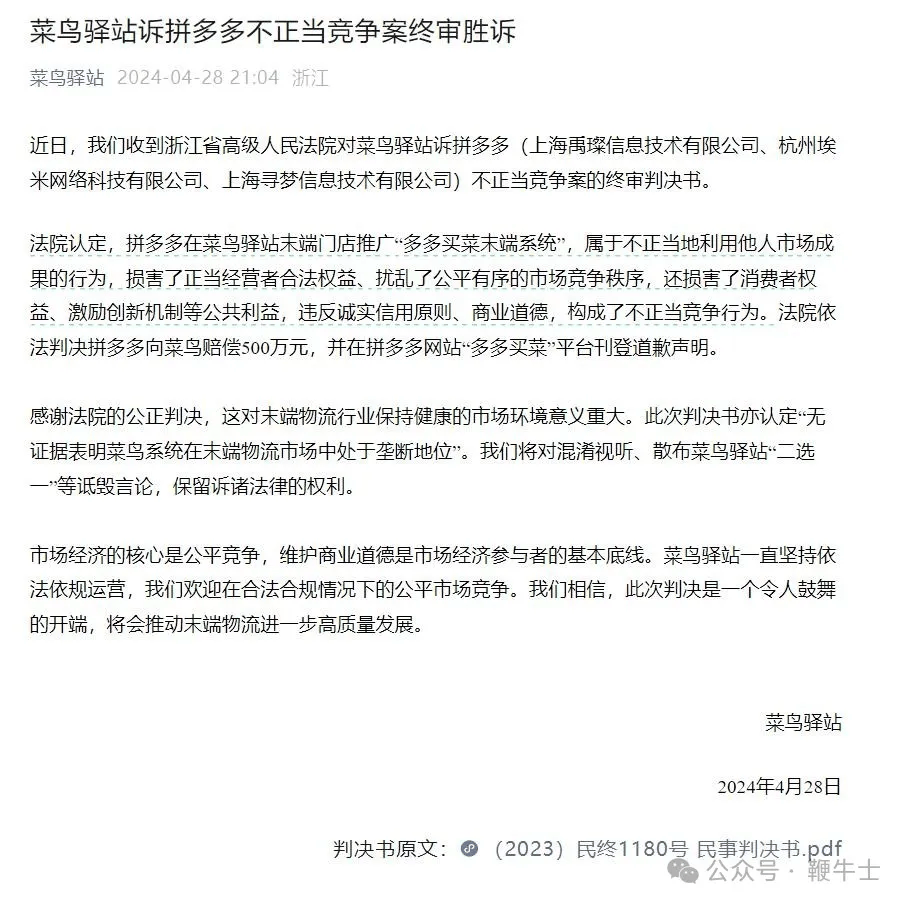 菜鸟驿站诉拼多多不正当竞争案终审胜诉

菜鸟驿站 2024-04-28 21:04 浙江

近日，我们收到浙江省高级人民法院对菜鸟驿站诉拼多多（上海禹璨信息技术有限公司、杭州埃米网络科技有限公司、上海寻梦信息技术有限公司）不正当竞争案的终审判决书。

法院认定，拼多多在菜鸟驿站末端门店推广“多多买菜末端系统”，属于不正当地利用他人市场成果的行为，损害了正当经营者合法权益、扰乱了公平有序的市场竞争秩序，还损害了消费者权益、激励创新机制等公共利益，违反诚实信用原则、商业道德，构成了不正当竞争行为。法院依法判决拼多多向菜鸟赔偿500万元，并在拼多多网站“多多买菜”平台刊登道歉声明。

感谢法院的公正判决，这对末端物流行业保持健康的市场环境意义重大。此次判决书亦认定“无证据表明菜鸟系统在末端物流市场中处于垄断地位”。我们将对混淆视听、散布菜鸟驿站“二选一”等诋毁言论，保留诉诸法律的权利。

市场经济的核心是公平竞争，维护商业道德是市场经济参与者的基本底线。菜鸟驿站一直坚持依法依规运营，我们欢迎在合法合规情况下的公平市场竞争。我们相信，此次判决是一个令人鼓舞的开端，将会推动末端物流进一步高质量发展。

菜鸟驿站

2024年4月28日

判决书原文：（2023）民终1180号 民事判决书.pdf

公众号 · 鞭牛士